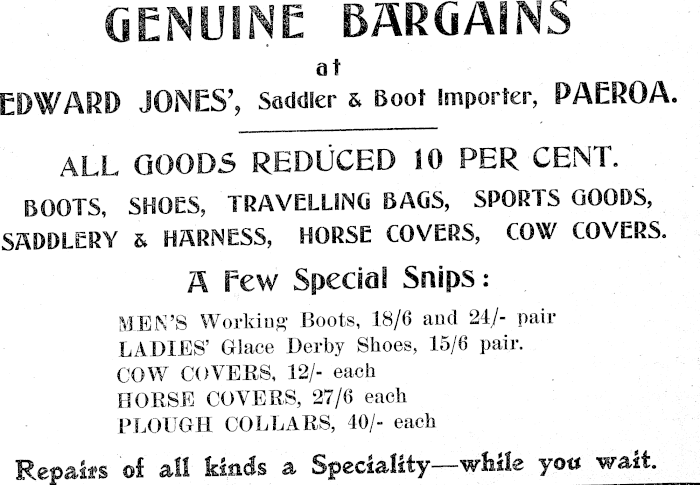 GENUINE BARGAINS

at

EDWARD JONES', Saddler & Boot Importer, PAEROA.

ALL GOODS REDUCED 10 PER CENT.

BOOTS, SHOES, TRAVELLING BAGS, SPORTS GOODS, SADDLERY & HARNESS, HORSE COVERS, COW COVERS.

A Few Special Snips:

MEN'S Working Boots, 18/6 and 24/- pair
LADIES' Glace Derby Shoes, 15/6 pair.
COW COVERS, 12/- each
HORSE COVERS, 27/6 each
PLOUGH COLLARS, 40/- each

Repairs of all kinds a Speciality—while you wait.